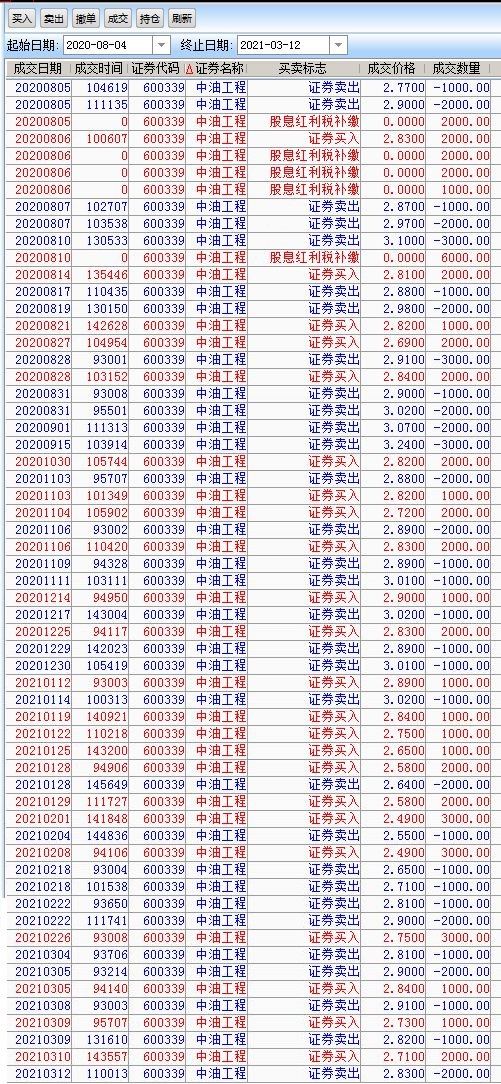 买入 卖出 撤单 成交 持仓 刷新

起始日期: 2020-08-04 终止日期: 2021-03-12

| 成交日期 | 成交时间 | 证券代码 | 证券名称 | 买卖标志 | 成交价格 | 成交数量 |
|---|---|---|---|---|---|---|
| 20200805 | 104619 | 600339 | 中油工程 | 证券卖出 | 2.7700 | -1000.00 |
| 20200805 | 111135 | 600339 | 中油工程 | 证券卖出 | 2.9000 | -2000.00 |
| 20200805 | 0 | 600339 | 中油工程 | 股息红利税补缴 | 0.0000 | 2000.00 |
| 20200806 | 100607 | 600339 | 中油工程 | 证券买入 | 2.8300 | 2000.00 |
| 20200806 | 0 | 600339 | 中油工程 | 股息红利税补缴 | 0.0000 | 2000.00 |
| 20200806 | 0 | 600339 | 中油工程 | 股息红利税补缴 | 0.0000 | 2000.00 |
| 20200806 | 0 | 600339 | 中油工程 | 股息红利税补缴 | 0.0000 | 1000.00 |
| 20200807 | 102707 | 600339 | 中油工程 | 证券卖出 | 2.8700 | -1000.00 |
| 20200807 | 103538 | 600339 | 中油工程 | 证券卖出 | 2.9700 | -2000.00 |
| 20200810 | 130533 | 600339 | 中油工程 | 证券卖出 | 3.1000 | -3000.00 |
| 20200810 | 0 | 600339 | 中油工程 | 股息红利税补缴 | 0.0000 | 6000.00 |
| 20200814 | 135446 | 600339 | 中油工程 | 证券买入 | 2.8100 | 2000.00 |
| 20200817 | 110435 | 600339 | 中油工程 | 证券卖出 | 2.8800 | -1000.00 |
| 20200819 | 130150 | 600339 | 中油工程 | 证券卖出 | 2.9800 | -2000.00 |
| 20200821 | 142628 | 600339 | 中油工程 | 证券买入 | 2.8200 | 1000.00 |
| 20200827 | 104954 | 600339 | 中油工程 | 证券买入 | 2.6900 | 2000.00 |
| 20200828 | 93001 | 600339 | 中油工程 | 证券卖出 | 2.9100 | -3000.00 |
| 20200828 | 103152 | 600339 | 中油工程 | 证券买入 | 2.8400 | 2000.00 |
| 20200831 | 93008 | 600339 | 中油工程 | 证券卖出 | 2.9000 | -1000.00 |
| 20200831 | 95501 | 600339 | 中油工程 | 证券卖出 | 3.0200 | -2000.00 |
| 20200901 | 111313 | 600339 | 中油工程 | 证券卖出 | 3.0700 | -2000.00 |
| 20200915 | 103914 | 600339 | 中油工程 | 证券卖出 | 3.2400 | -3000.00 |
| 20201030 | 105744 | 600339 | 中油工程 | 证券买入 | 2.8200 | 2000.00 |
| 20201103 | 95707 | 600339 | 中油工程 | 证券卖出 | 2.8800 | -2000.00 |
| 20201103 | 101349 | 600339 | 中油工程 | 证券买入 | 2.8200 | 1000.00 |
| 20201104 | 105902 | 600339 | 中油工程 | 证券买入 | 2.7200 | 2000.00 |
| 20201106 | 93002 | 600339 | 中油工程 | 证券卖出 | 2.8900 | -2000.00 |
| 20201106 | 110420 | 600339 | 中油工程 | 证券买入 | 2.8300 | 2000.00 |
| 20201109 | 94328 | 600339 | 中油工程 | 证券卖出 | 2.8900 | -1000.00 |
| 20201111 | 103111 | 600339 | 中油工程 | 证券卖出 | 3.0100 | -1000.00 |
| 20201214 | 94950 | 600339 | 中油工程 | 证券买入 | 2.9000 | 1000.00 |
| 20201217 | 143004 | 600339 | 中油工程 | 证券卖出 | 3.0200 | -1000.00 |
| 20201225 | 94117 | 600339 | 中油工程 | 证券买入 | 2.8300 | 2000.00 |
| 20201229 | 142023 | 600339 | 中油工程 | 证券卖出 | 2.8900 | -1000.00 |
| 20201230 | 105419 | 600339 | 中油工程 | 证券卖出 | 3.0100 | -1000.00 |
| 20210112 | 93003 | 600339 | 中油工程 | 证券买入 | 2.8900 | 1000.00 |
| 20210114 | 100313 | 600339 | 中油工程 | 证券卖出 | 3.0200 | -1000.00 |
| 20210119 | 140921 | 600339 | 中油工程 | 证券买入 | 2.8400 | 1000.00 |
| 20210122 | 110218 | 600339 | 中油工程 | 证券买入 | 2.7500 | 1000.00 |
| 20210125 | 143200 | 600339 | 中油工程 | 证券买入 | 2.6500 | 1000.00 |
| 20210128 | 94906 | 600339 | 中油工程 | 证券买入 | 2.5800 | 2000.00 |
| 20210128 | 145649 | 600339 | 中油工程 | 证券卖出 | 2.6400 | -2000.00 |
| 20210129 | 111727 | 600339 | 中油工程 | 证券买入 | 2.5800 | 2000.00 |
| 20210201 | 141848 | 600339 | 中油工程 | 证券买入 | 2.4900 | 3000.00 |
| 20210204 | 144836 | 600339 | 中油工程 | 证券卖出 | 2.5500 | -1000.00 |
| 20210208 | 94106 | 600339 | 中油工程 | 证券买入 | 2.4900 | 3000.00 |
| 20210218 | 93004 | 600339 | 中油工程 | 证券卖出 | 2.6500 | -1000.00 |
| 20210218 | 101538 | 600339 | 中油工程 | 证券卖出 | 2.7100 | -1000.00 |
| 20210222 | 93650 | 600339 | 中油工程 | 证券卖出 | 2.8100 | -1000.00 |
| 20210222 | 111741 | 600339 | 中油工程 | 证券卖出 | 2.9000 | -2000.00 |
| 20210226 | 93008 | 600339 | 中油工程 | 证券买入 | 2.7500 | 3000.00 |
| 20210304 | 93706 | 600339 | 中油工程 | 证券卖出 | 2.8100 | -1000.00 |
| 20210305 | 93214 | 600339 | 中油工程 | 证券卖出 | 2.9000 | -2000.00 |
| 20210305 | 94140 | 600339 | 中油工程 | 证券买入 | 2.8400 | 1000.00 |
| 20210308 | 93003 | 600339 | 中油工程 | 证券卖出 | 2.9100 | -1000.00 |
| 20210309 | 95707 | 600339 | 中油工程 | 证券买入 | 2.7300 | 1000.00 |
| 20210309 | 131610 | 600339 | 中油工程 | 证券卖出 | 2.8200 | -1000.00 |
| 20210310 | 143557 | 600339 | 中油工程 | 证券买入 | 2.7100 | 2000.00 |
| 20210312 | 110013 | 600339 | 中油工程 | 证券卖出 | 2.8300 | -2000.00 |